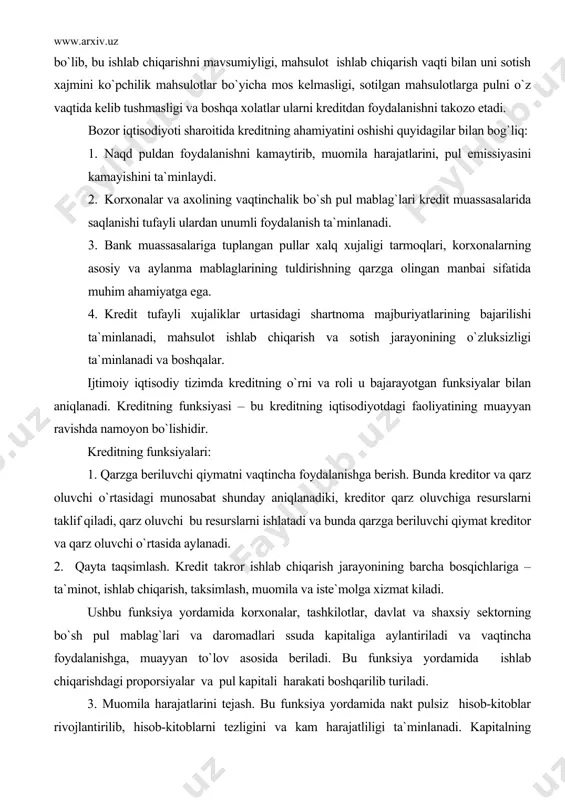 www.arxiv.uz

bo`lib, bu ishlab chiqarishni mavsumiyligi, mahsulot ishlab chiqarish vaqti bilan uni sotish xajmini ko`pchilik mahsulotlar bo`yicha mos kelmasligi, sotilgan mahsulotlarga pulni o`z vaqtida kelib tushmasligi va boshqa xolatlar ularni kreditdan foydalanishni takozo etadi.

Bozor iqtisodiyoti sharoitida kreditning ahamiyatini oshishi quyidagilar bilan bog`liq:

1. Naqd puldan foydalanishni kamaytirib, muomila harajatlarini, pul emissiyasini kamayishini ta`minlaydi.

2. Korxonalar va axolining vaqtinchalik bo`sh pul mablag`lari kredit muassasalarida saqlanishi tufayli ulardan unumli foydalanish ta`minlanadi.

3. Bank muassasalariga tuplangan pullar xalq xujaligi tarmoqlari, korxonalarning asosiy va aylanma mablaglarining tuldirishning qarzga olingan manbai sifatida muhim ahamiyatga ega.

4. Kredit tufayli xujaliklar urtasidagi shartnoma majburiyatlarining bajarilishi ta`minlanadi, mahsulot ishlab chiqarish va sotish jarayonining o`zluksizligi ta`minlanadi va boshqalar.

Ijtimoiy iqtisodiy tizimda kreditning o`rni va roli u bajarayotgan funksiyalar bilan aniqlanadi. Kreditning funksiyasi – bu kreditning iqtisodiyotdagi faoliyatining muayyan ravishda namoyon bo`lishidir.

Kreditning funksiyalari:

1. Qarzga beriluvchi qiymatni vaqtincha foydalanishga berish. Bunda kreditor va qarz oluvchi o`rtasidagi munosabat shunday aniqlanadiki, kreditor qarz oluvchiga resurslarni taklif qiladi, qarz oluvchi bu resurslarni ishlatadi va bunda qarzga beriluvchi qiymat kreditor va qarz oluvchi o`rtasida aylanadi.

2. Qayta taqsimlash. Kredit takror ishlab chiqarish jarayonining barcha bosqichlariga – ta`minot, ishlab chiqarish, taksimlash, muomila va iste`molga xizmat kiladi.

Ushbu funksiya yordamida korxonalar, tashkilotlar, davlat va shaxsiy sektorning bo`sh pul mablag`lari va daromadlari ssuda kapitaliga aylantiriladi va vaqtincha foydalanishga, muayyan to`lov asosida beriladi. Bu funksiya yordamida ishlab chiqarishdagi proporsiyalar va pul kapitali harakati boshqarilib turiladi.

3. Muomila harajatlarini tejash. Bu funksiya yordamida nakt pulsiz hisob-kitoblar rivojlantirilib, hisob-kitoblarni tezligini va kam harajatliligi ta`minlanadi. Kapitalning